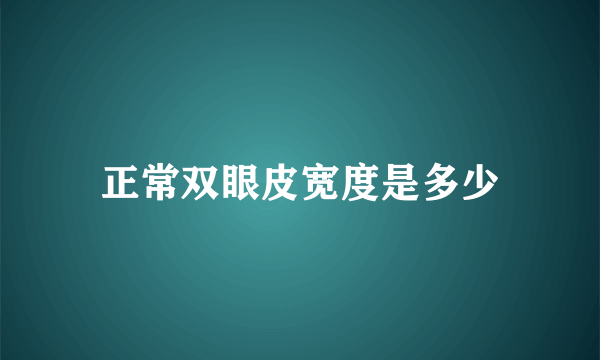 正常双眼皮宽度是多少